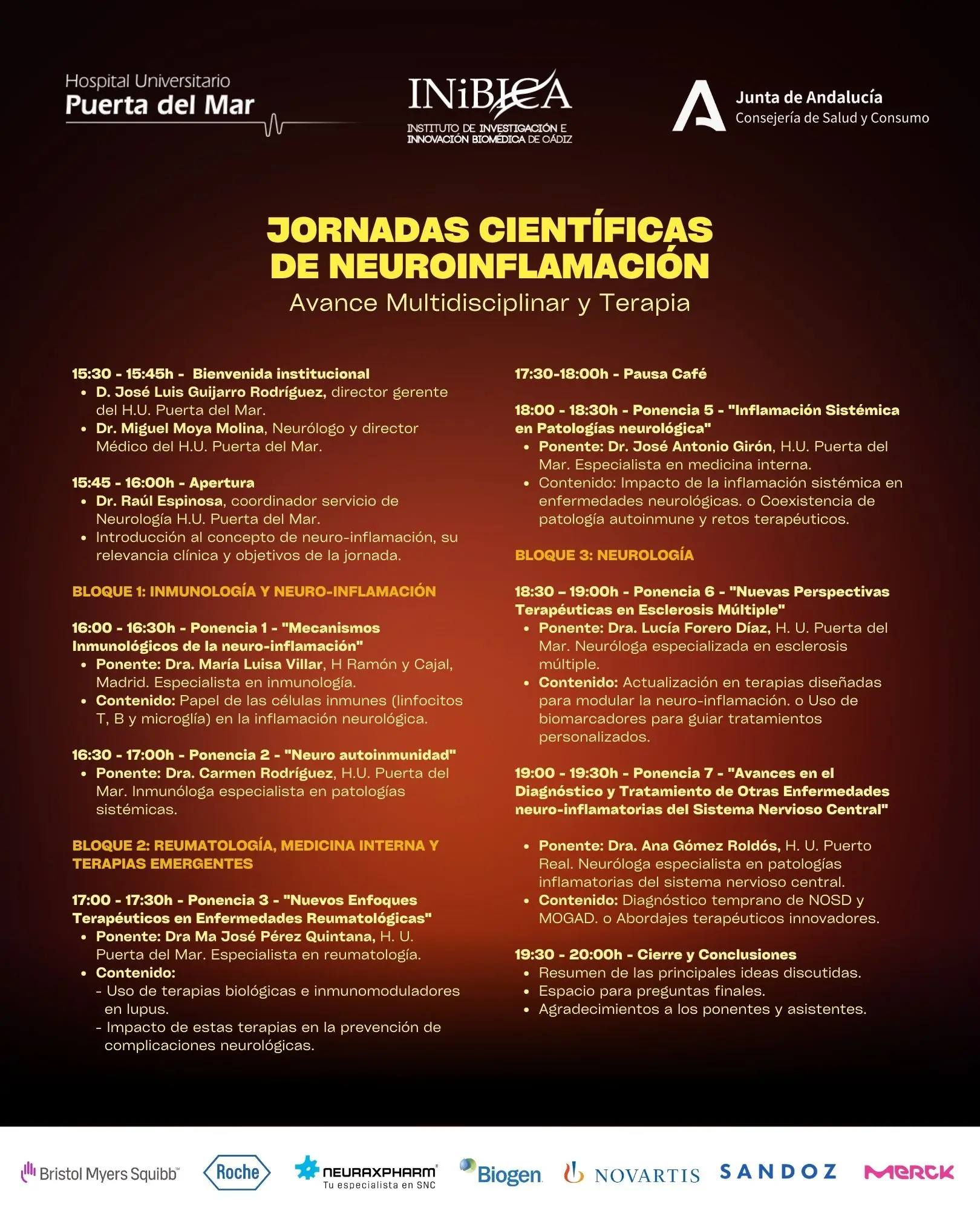 Hospital Universitario
Puerta del Mar

INiBICA
INSTITUTO DE INVESTIGACIÓN E INNOVACIÓN BIOMÉDICA DE CÁDIZ

Junta de Andalucía
Consejería de Salud y Consumo

JORNADAS CIENTÍFICAS DE NEUROINFLAMACIÓN
Avance Multidisciplinar y Terapia

15:30 - 15:45h - Bienvenida institucional
• D. José Luis Guijarro Rodríguez, director gerente del H.U. Puerta del Mar.
• Dr. Miguel Moya Molina, Neurólogo y director Médico del H.U. Puerta del Mar.

15:45 - 16:00h - Apertura
• Dr. Raúl Espinosa, coordinador servicio de Neurología H.U. Puerta del Mar.
• Introducción al concepto de neuro-inflamación, su relevancia clínica y objetivos de la jornada.

BLOQUE 1: INMUNOLOGÍA Y NEURO-INFLAMACIÓN

16:00 - 16:30h - Ponencia 1 - "Mecanismos Inmunológicos de la neuro-inflamación"
• Ponente: Dra. María Luisa Villar, H Ramón y Cajal, Madrid. Especialista en inmunología.
• Contenido: Papel de las células inmunes (linfocitos T, B y microglía) en la inflamación neurológica.

16:30 - 17:00h - Ponencia 2 - "Neuro autoinmunidad"
• Ponente: Dra. Carmen Rodríguez, H.U. Puerta del Mar. Inmunóloga especialista en patologías sistémicas.

BLOQUE 2: REUMATOLOGÍA, MEDICINA INTERNA Y TERAPIAS EMERGENTES

17:00 - 17:30h - Ponencia 3 - "Nuevos Enfoques Terapéuticos en Enfermedades Reumatológicas"
• Ponente: Dra Ma José Pérez Quintana, H. U. Puerta del Mar. Especialista en reumatología.
• Contenido:
- Uso de terapias biológicas e inmunomoduladores en lupus.
- Impacto de estas terapias en la prevención de complicaciones neurológicas.

17:30-18:00h - Pausa Café

18:00 - 18:30h - Ponencia 5 - "Inflamación Sistémica en Patologías neurológica"
• Ponente: Dr. José Antonio Girón, H.U. Puerta del Mar. Especialista en medicina interna.
• Contenido: Impacto de la inflamación sistémica en enfermedades neurológicas. o Coexistencia de patología autoinmune y retos terapéuticos.

BLOQUE 3: NEUROLOGÍA

18:30 – 19:00h - Ponencia 6 - "Nuevas Perspectivas Terapéuticas en Esclerosis Múltiple"
• Ponente: Dra. Lucía Forero Díaz, H. U. Puerta del Mar. Neuróloga especializada en esclerosis múltiple.
• Contenido: Actualización en terapias diseñadas para modular la neuro-inflamación. o Uso de biomarcadores para guiar tratamientos personalizados.

19:00 - 19:30h - Ponencia 7 - "Avances en el Diagnóstico y Tratamiento de Otras Enfermedades neuro-inflamatorias del Sistema Nervioso Central"

• Ponente: Dra. Ana Gómez Roldós, H. U. Puerto Real. Neuróloga especialista en patologías inflamatorias del sistema nervioso central.
• Contenido: Diagnóstico temprano de NOSD y MOGAD. o Abordajes terapéuticos innovadores.

19:30 - 20:00h - Cierre y Conclusiones
• Resumen de las principales ideas discutidas.
• Espacio para preguntas finales.
• Agradecimientos a los ponentes y asistentes.

Bristol Myers Squibb Roche NEURAXPHARM Tu especialista en SNC Biogen NOVARTIS SANDOZ MERCK